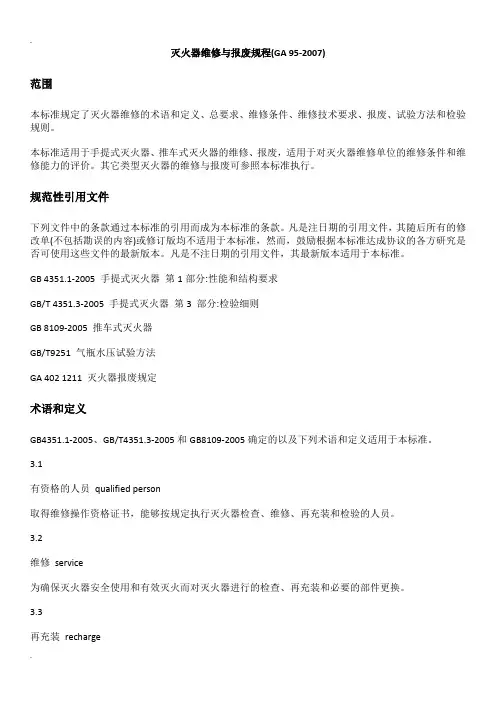 灭火器维修与报废规程(GA 95-2007)

范围

本标准规定了灭火器维修的术语和定义、总要求、维修条件、维修技术要求、报废、试验方法和检验规则。

本标准适用于手提式灭火器、推车式灭火器的维修、报废，适用于对灭火器维修单位的维修条件和维修能力的评价。其它类型灭火器的维修与报废可参照本标准执行。

规范性引用文件

下列文件中的条款通过本标准的引用而成为本标准的条款。凡是注日期的引用文件，其随后所有的修改单(不包括勘误的内容)或修订版均不适用于本标准，然而，鼓励根据本标准达成协议的各方研究是否可使用这些文件的最新版本。凡是不注日期的引用文件，其最新版本适用于本标准。

GB 4351.1-2005 手提式灭火器 第 1 部分:性能和结构要求

GB/T 4351.3-2005 手提式灭火器 第 3 部分:检验细则

GB 8109-2005 推车式灭火器

GB/T9251 气瓶水压试验方法

GA 402 1211 灭火器报废规定

术语和定义

GB4351.1-2005、GB/T4351.3-2005 和 GB8109-2005 确定的以及下列术语和定义适用于本标准。

3.1

有资格的人员 qualified person

取得维修操作资格证书，能够按规定执行灭火器检查、维修、再充装和检验的人员。

3.2

维修 service

为确保灭火器安全使用和有效灭火而对灭火器进行的检查、再充装和必要的部件更换。

3.3

再充装 recharge